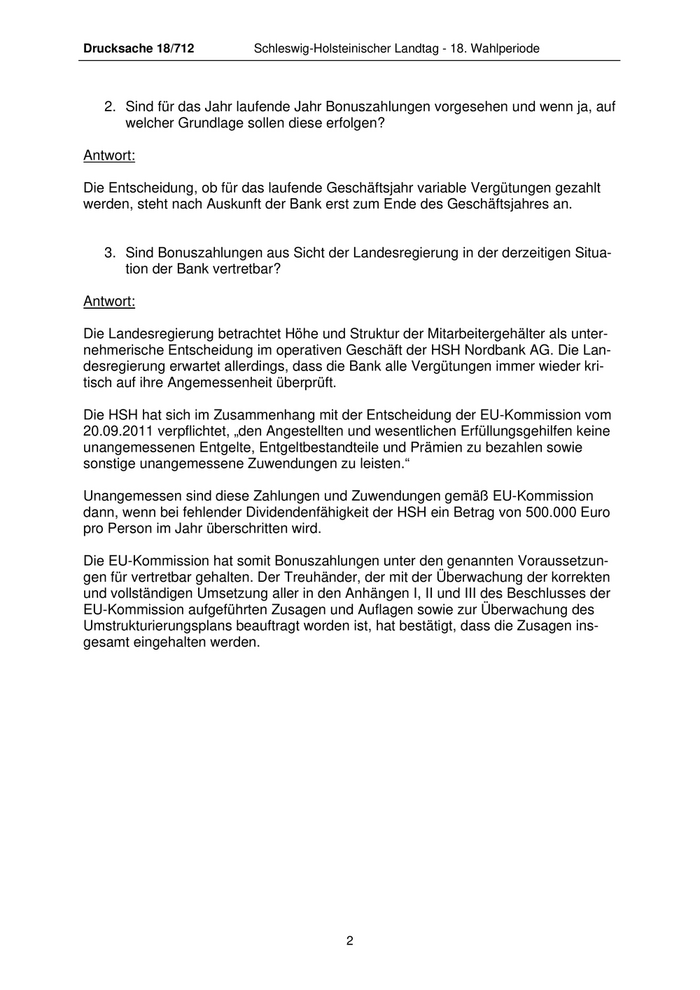 Drucksache 18/712 Schleswig-Holsteinischer Landtag - 18. Wahlperiode

2. Sind für das Jahr laufende Jahr Bonuszahlungen vorgesehen und wenn ja, auf welcher Grundlage sollen diese erfolgen?

Antwort:

Die Entscheidung, ob für das laufende Geschäftsjahr variable Vergütungen gezahlt werden, steht nach Auskunft der Bank erst zum Ende des Geschäftsjahres an.

3. Sind Bonuszahlungen aus Sicht der Landesregierung in der derzeitigen Situation der Bank vertretbar?

Antwort:

Die Landesregierung betrachtet Höhe und Struktur der Mitarbeitergehälter als unternehmerische Entscheidung im operativen Geschäft der HSH Nordbank AG. Die Landesregierung erwartet allerdings, dass die Bank alle Vergütungen immer wieder kritisch auf ihre Angemessenheit überprüft.

Die HSH hat sich im Zusammenhang mit der Entscheidung der EU-Kommission vom 20.09.2011 verpflichtet, „den Angestellten und wesentlichen Erfüllungsgehilfen keine unangemessenen Entgelte, Entgeltbestandteile und Prämien zu bezahlen sowie sonstige unangemessene Zuwendungen zu leisten.“

Unangemessen sind diese Zahlungen und Zuwendungen gemäß EU-Kommission dann, wenn bei fehlender Dividendenfähigkeit der HSH ein Betrag von 500.000 Euro pro Person im Jahr überschritten wird.

Die EU-Kommission hat somit Bonuszahlungen unter den genannten Voraussetzungen für vertretbar gehalten. Der Treuhänder, der mit der Überwachung der korrekten und vollständigen Umsetzung aller in den Anhängen I, II und III des Beschlusses der EU-Kommission aufgeführten Zusagen und Auflagen sowie zur Überwachung des Umstrukturierungsplans beauftragt worden ist, hat bestätigt, dass die Zusagen insgesamt eingehalten werden.

2